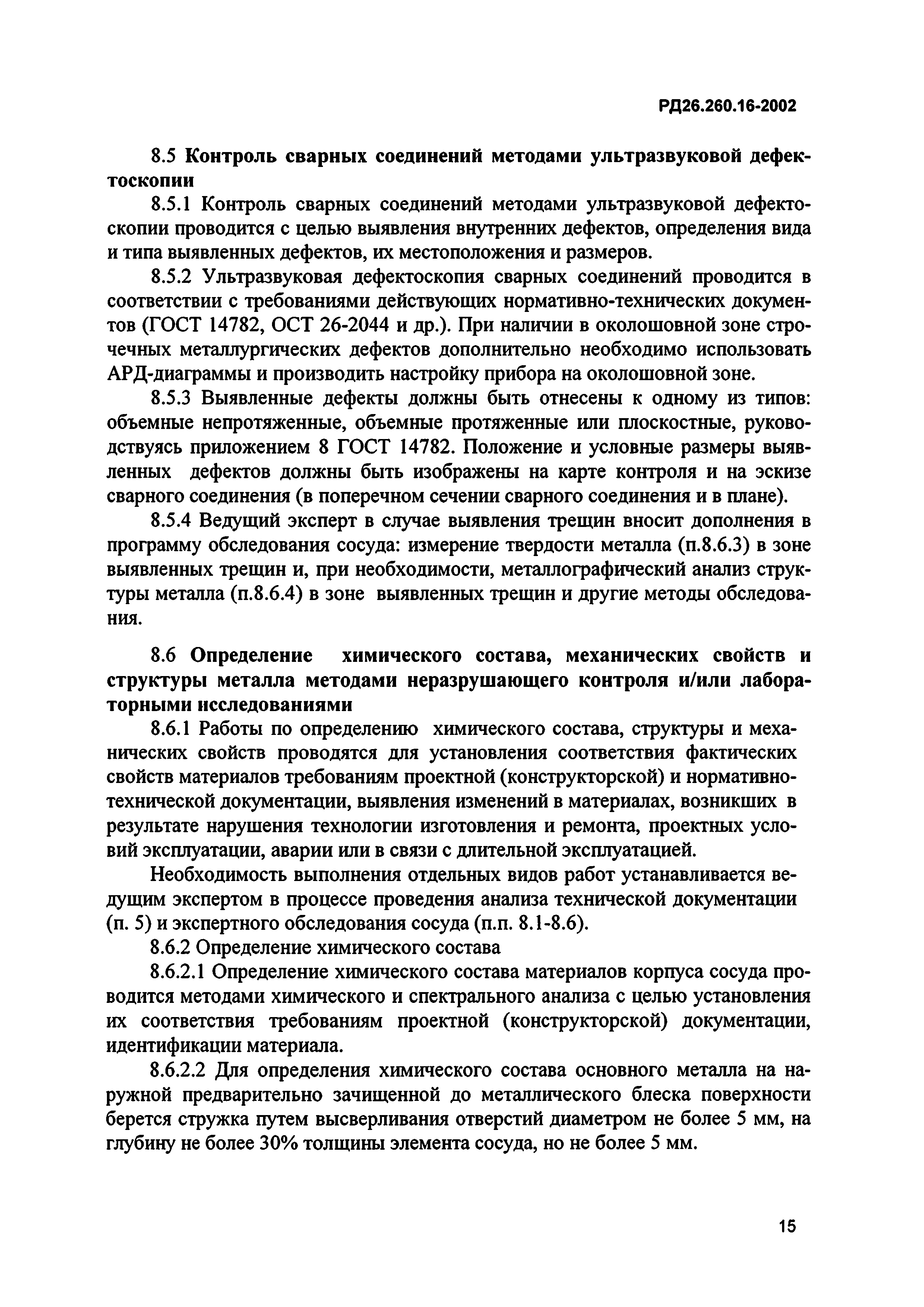 РД26.260.16-2002

8.5 Контроль сварных соединений методами ультразвуковой дефектоскопии

8.5.1 Контроль сварных соединений методами ультразвуковой дефектоскопии проводится с целью выявления внутренних дефектов, определения вида и типа выявленных дефектов, их местоположения и размеров.

8.5.2 Ультразвуковая дефектоскопия сварных соединений проводится в соответствии с требованиями действующих нормативно-технических документов (ГОСТ 14782, ОСТ 26-2044 и др.). При наличии в околошовной зоне строчечных металлургических дефектов дополнительно необходимо использовать АРД-диаграммы и производить настройку прибора на околошовной зоне.

8.5.3 Выявленные дефекты должны быть отнесены к одному из типов: объемные непротяженные, объемные протяженные или плоскостные, руководствуясь приложением 8 ГОСТ 14782. Положение и условные размеры выявленных дефектов должны быть изображены на карте контроля и на эскизе сварного соединения (в поперечном сечении сварного соединения и в плане).

8.5.4 Ведущий эксперт в случае выявления трещин вносит дополнения в программу обследования сосуда: измерение твердости металла (п.8.6.3) в зоне выявленных трещин и, при необходимости, металлографический анализ структуры металла (п.8.6.4) в зоне выявленных трещин и другие методы обследования.

8.6 Определение химического состава, механических свойств и структуры металла методами неразрушающего контроля и/или лабораторными исследованиями

8.6.1 Работы по определению химического состава, структуры и механических свойств проводятся для установления соответствия фактических свойств материалов требованиям проектной (конструкторской) и нормативно-технической документации, выявления изменений в материалах, возникших в результате нарушения технологии изготовления и ремонта, проектных условий эксплуатации, аварии или в связи с длительной эксплуатацией.

Необходимость выполнения отдельных видов работ устанавливается ведущим экспертом в процессе проведения анализа технической документации (п. 5) и экспертного обследования сосуда (п.п. 8.1-8.6).

8.6.2 Определение химического состава

8.6.2.1 Определение химического состава материалов корпуса сосуда проводится методами химического и спектрального анализа с целью установления их соответствия требованиям проектной (конструкторской) документации, идентификации материала.

8.6.2.2 Для определения химического состава основного металла на наружной предварительно зачищенной до металлического блеска поверхности берется стружка путем высверливания отверстий диаметром не более 5 мм, на глубину не более 30% толщины элемента сосуда, но не более 5 мм.

15